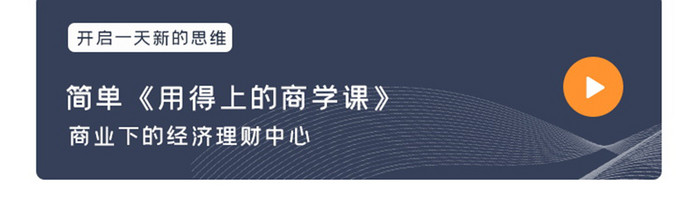 开启一天新的思维

简单《用得上的商学课》

商业下的经济理财中心